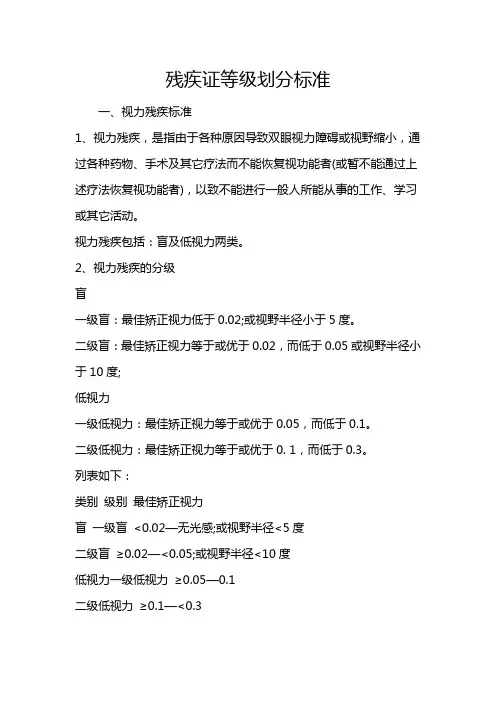 残疾证等级划分标准

一、视力残疾标准

1、视力残疾，是指由于各种原因导致双眼视力障碍或视野缩小，通过各种药物、手术及其它疗法而不能恢复视功能者(或暂不能通过上述疗法恢复视功能者)，以致不能进行一般人所能从事的工作、学习或其它活动。

视力残疾包括：盲及低视力两类。

2、视力残疾的分级

盲

一级盲：最佳矫正视力低于 0.02;或视野半径小于 5 度。

二级盲：最佳矫正视力等于或优于 0.02，而低于 0.05 或视野半径小于 10 度;

低视力

一级低视力：最佳矫正视力等于或优于 0.05，而低于 0.1。

二级低视力：最佳矫正视力等于或优于 0. 1，而低于 0.3。

列表如下：

类别 级别 最佳矫正视力

盲 一级盲 <0.02—无光感;或视野半径<5 度

二级盲 ≥0.02—<0.05;或视野半径<10 度

低视力一级低视力 ≥0.05—0.1

二级低视力 ≥0.1—<0.3